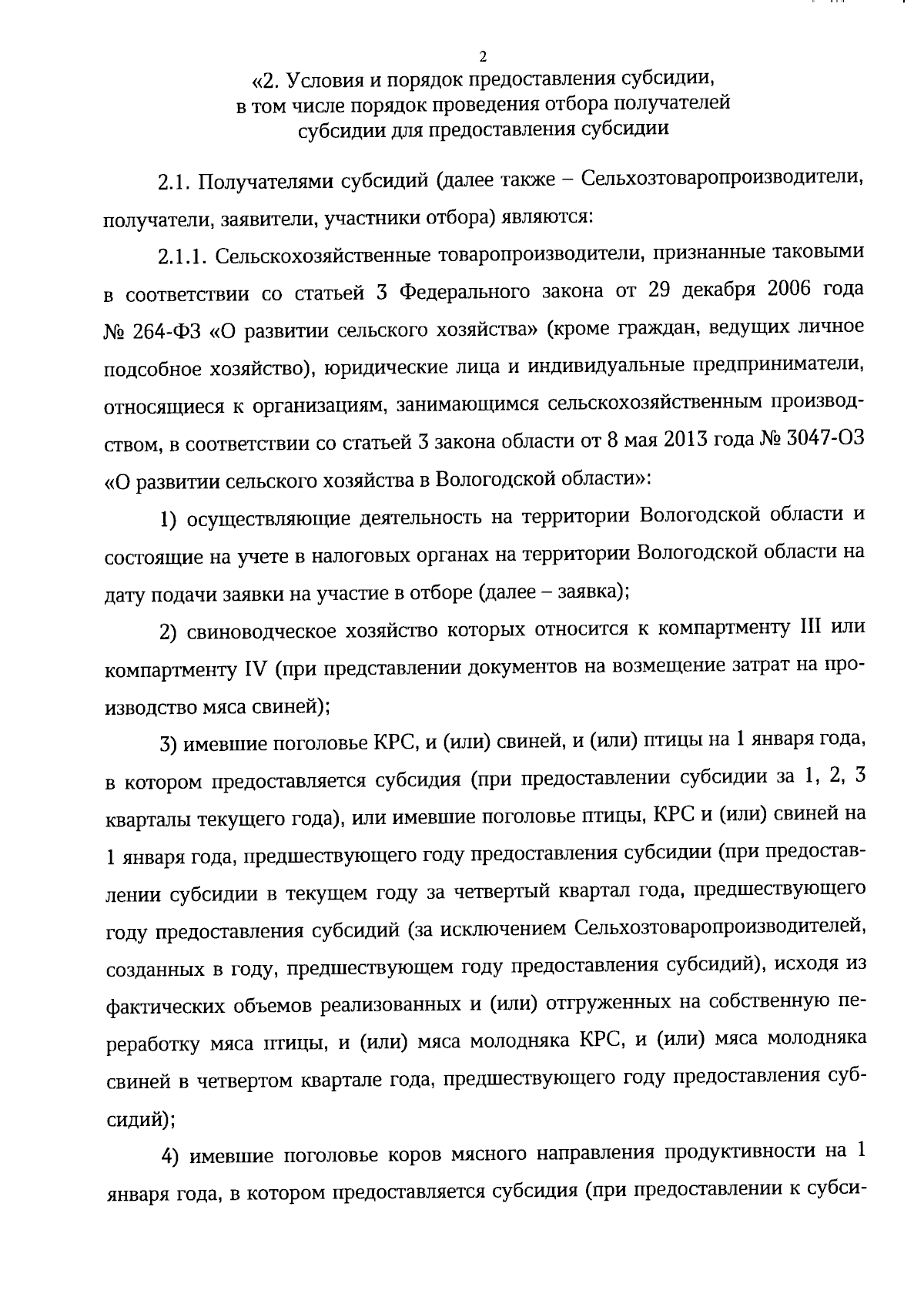 2

«2. Условия и порядок предоставления субсидии, в том числе порядок проведения отбора получателей субсидии для предоставления субсидии

2.1. Получателями субсидий (далее также – Сельхозтоваропроизводители, получатели, заявители, участники отбора) являются:

2.1.1. Сельскохозяйственные товаропроизводители, признанные таковыми в соответствии со статьей 3 Федерального закона от 29 декабря 2006 года № 264-ФЗ «О развитии сельского хозяйства» (кроме граждан, ведущих личное подсобное хозяйство), юридические лица и индивидуальные предприниматели, относящиеся к организациям, занимающимся сельскохозяйственным производством, в соответствии со статьей 3 закона области от 8 мая 2013 года № 3047-ОЗ «О развитии сельского хозяйства в Вологодской области»:

1) осуществляющие деятельность на территории Вологодской области и состоящие на учете в налоговых органах на территории Вологодской области на дату подачи заявки на участие в отборе (далее – заявка);

2) свиноводческое хозяйство которых относится к компартменту III или компартменту IV (при представлении документов на возмещение затрат на производство мяса свиней);

3) имевшие поголовье КРС, и (или) свиней, и (или) птицы на 1 января года, в котором предоставляется субсидия (при предоставлении субсидии за 1, 2, 3 кварталы текущего года), или имевшие поголовье птицы, КРС и (или) свиней на 1 января года, предшествующего году предоставления субсидии (при предоставлении субсидии в текущем году за четвертый квартал года, предшествующего году предоставления субсидий (за исключением Сельхозтоваропроизводителей, созданных в году, предшествующем году предоставления субсидий), исходя из фактических объемов реализованных и (или) отгруженных на собственную переработку мяса птицы, и (или) мяса молодняка КРС, и (или) мяса молодняка свиней в четвертом квартале года, предшествующего году предоставления субсидий);

4) имевшие поголовье коров мясного направления продуктивности на 1 января года, в котором предоставляется субсидия (при предоставлении к субси-